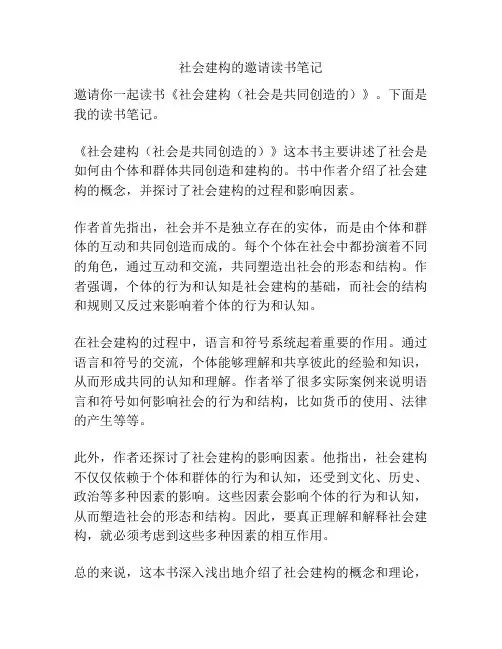 社会建构的邀请读书笔记

邀请你一起读书《社会建构（社会是共同创造的）》。下面是我的读书笔记。

《社会建构（社会是共同创造的）》这本书主要讲述了社会是如何由个体和群体共同创造和建构的。书中作者介绍了社会建构的概念，并探讨了社会建构的过程和影响因素。

作者首先指出，社会并不是独立存在的实体，而是由个体和群体的互动和共同创造而成的。每个个体在社会中都扮演着不同的角色，通过互动和交流，共同塑造出社会的形态和结构。作者强调，个体的行为和认知是社会建构的基础，而社会的结构和规则又反过来影响着个体的行为和认知。

在社会建构的过程中，语言和符号系统起着重要的作用。通过语言和符号的交流，个体能够理解和共享彼此的经验和知识，从而形成共同的认知和理解。作者举了很多实际案例来说明语言和符号如何影响社会的行为和结构，比如货币的使用、法律的产生等等。

此外，作者还探讨了社会建构的影响因素。他指出，社会建构不仅仅依赖于个体和群体的行为和认知，还受到文化、历史、政治等多种因素的影响。这些因素会影响个体的行为和认知，从而塑造社会的形态和结构。因此，要真正理解和解释社会建构，就必须考虑到这些多种因素的相互作用。

总的来说，这本书深入浅出地介绍了社会建构的概念和理论，